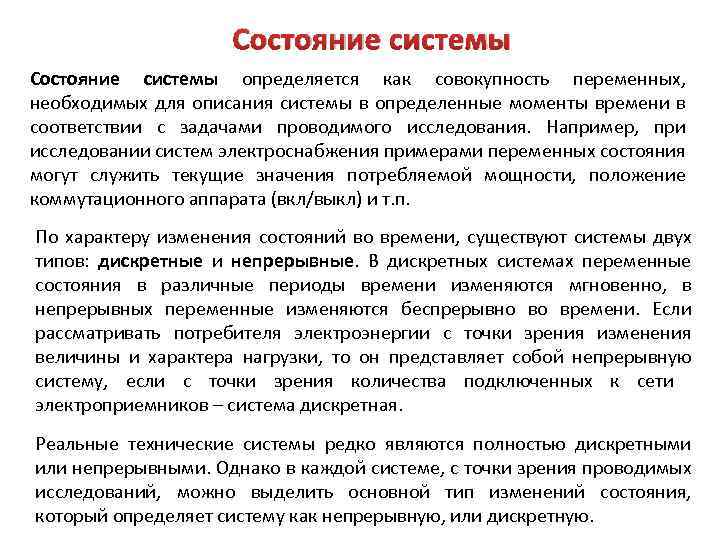 Состояние системы

Состояние системы определяется как совокупность переменных, необходимых для описания системы в определенные моменты времени в соответствии с задачами проводимого исследования. Например, при исследовании систем электроснабжения примерами переменных состояния могут служить текущие значения потребляемой мощности, положение коммутационного аппарата (вкл/выкл) и т.п.

По характеру изменения состояний во времени, существуют системы двух типов: дискретные и непрерывные. В дискретных системах переменные состояния в различные периоды времени изменяются мгновенно, в непрерывных переменные изменяются беспрерывно во времени. Если рассматривать потребителя электроэнергии с точки зрения изменения величины и характера нагрузки, то он представляет собой непрерывную систему, если с точки зрения количества подключенных к сети электроприемников – система дискретная.

Реальные технические системы редко являются полностью дискретными или непрерывными. Однако в каждой системе, с точки зрения проводимых исследований, можно выделить основной тип изменений состояния, который определяет систему как непрерывную, или дискретную.